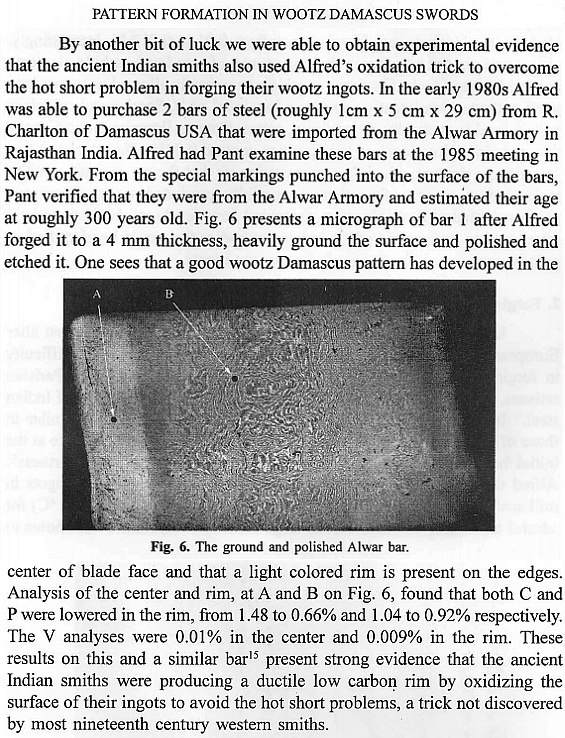 PATTERN FORMATION IN WOOTZ DAMASCUS SWORDS

By another bit of luck we were able to obtain experimental evidence that the ancient Indian smiths also used Alfred's oxidation trick to overcome the hot short problem in forging their wootz ingots. In the early 1980s Alfred was able to purchase 2 bars of steel (roughly 1cm x 5 cm x 29 cm) from R. Charlton of Damascus USA that were imported from the Alwar Armory in Rajasthan India. Alfred had Pant examine these bars at the 1985 meeting in New York. From the special markings punched into the surface of the bars, Pant verified that they were from the Alwar Armory and estimated their age at roughly 300 years old. Fig. 6 presents a micrograph of bar 1 after Alfred forged it to a 4 mm thickness, heavily ground the surface and polished and etched it. One sees that a good wootz Damascus pattern has developed in the

A
B

Fig. 6. The ground and polished Alwar bar.

center of blade face and that a light colored rim is present on the edges. Analysis of the center and rim, at A and B on Fig. 6, found that both C and P were lowered in the rim, from 1.48 to 0.66% and 1.04 to 0.92% respectively. The V analyses were 0.01% in the center and 0.009% in the rim. These results on this and a similar bar$^{15}$ present strong evidence that the ancient Indian smiths were producing a ductile low carbon rim by oxidizing the surface of their ingots to avoid the hot short problems, a trick not discovered by most nineteenth century western smiths.